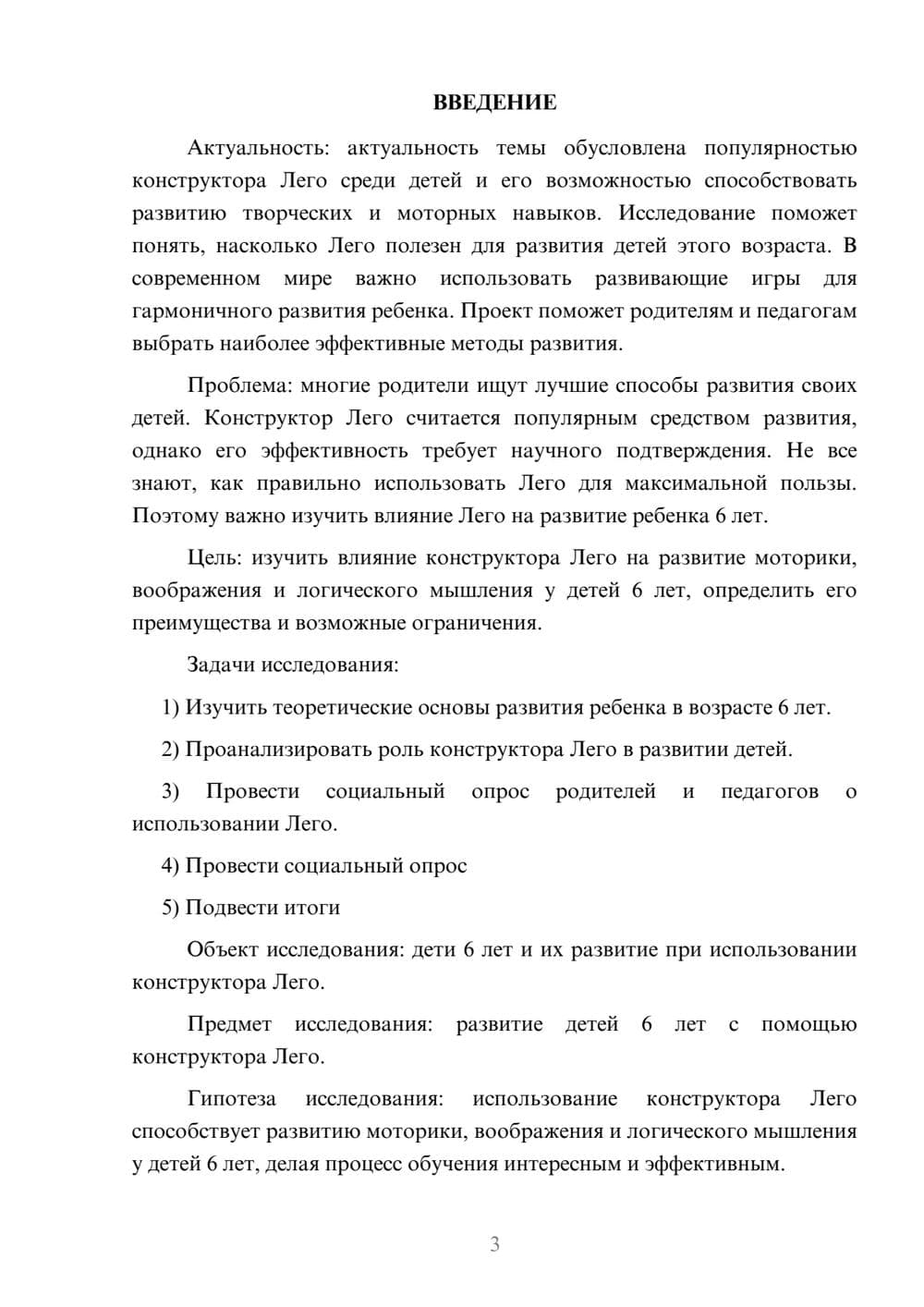 ВВЕДЕНИЕ

Актуальность: актуальность темы обусловлена популярностью конструктора Лего среди детей и его возможностью способствовать развитию творческих и моторных навыков. Исследование поможет понять, насколько Лего полезен для развития детей этого возраста. В современном мире важно использовать развивающие игры для гармоничного развития ребенка. Проект поможет родителям и педагогам выбрать наиболее эффективные методы развития.

Проблема: многие родители ищут лучшие способы развития своих детей. Конструктор Лего считается популярным средством развития, однако его эффективность требует научного подтверждения. Не все знают, как правильно использовать Лего для максимальной пользы. Поэтому важно изучить влияние Лего на развитие ребенка 6 лет.

Цель: изучить влияние конструктора Лего на развитие моторики, воображения и логического мышления у детей 6 лет, определить его преимущества и возможные ограничения.

Задачи исследования:

1) Изучить теоретические основы развития ребенка в возрасте 6 лет.

2) Проанализировать роль конструктора Лего в развитии детей.

3) Провести социальный опрос родителей и педагогов о использовании Лего.

4) Провести социальный опрос

5) Подвести итоги

Объект исследования: дети 6 лет и их развитие при использовании конструктора Лего.

Предмет исследования: развитие детей 6 лет с помощью конструктора Лего.

Гипотеза исследования: использование конструктора Лего способствует развитию моторики, воображения и логического мышления у детей 6 лет, делая процесс обучения интересным и эффективным.

3